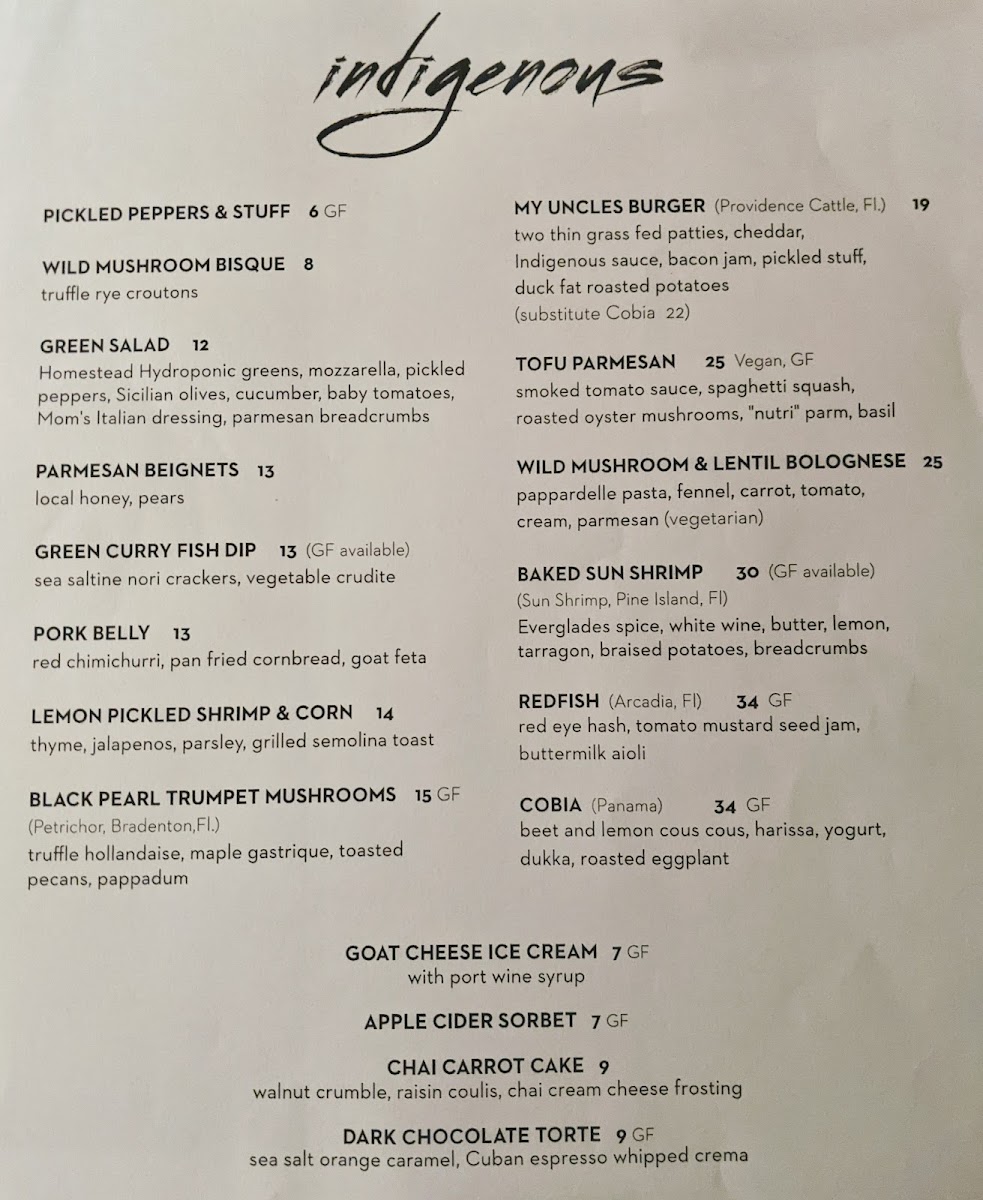 indigenous

PICKLED PEPPERS & STUFF 6 GF

WILD MUSHROOM BISQUE 8
truffle rye croutons

GREEN SALAD 12
Homestead Hydroponic greens, mozzarella, pickled peppers, Sicilian olives, cucumber, baby tomatoes, Mom's Italian dressing, parmesan breadcrumbs

PARMESAN BEIGNETS 13
local honey, pears

GREEN CURRY FISH DIP 13 (GF available)
sea saltine nori crackers, vegetable crudite

PORK BELLY 13
red chimichurri, pan fried cornbread, goat feta

LEMON PICKLED SHRIMP & CORN 14
thyme, jalapenos, parsley, grilled semolina toast

BLACK PEARL TRUMPET MUSHROOMS 15 GF
(Petrichor, Bradenton,Fl.)
truffle hollandaise, maple gastrique, toasted pecans, pappadum

MY UNCLES BURGER (Providence Cattle, Fl.) 19
two thin grass fed patties, cheddar, Indigenous sauce, bacon jam, pickled stuff, duck fat roasted potatoes
(substitute Cobia 22)

TOFU PARMESAN 25 Vegan, GF
smoked tomato sauce, spaghetti squash, roasted oyster mushrooms, "nutri" parm, basil

WILD MUSHROOM & LENTIL BOLOGNESE 25
pappardelle pasta, fennel, carrot, tomato, cream, parmesan (vegetarian)

BAKED SUN SHRIMP 30 (GF available)
(Sun Shrimp, Pine Island, Fl)
Everglades spice, white wine, butter, lemon, tarragon, braised potatoes, breadcrumbs

REDFISH (Arcadia, Fl) 34 GF
red eye hash, tomato mustard seed jam, buttermilk aioli

COBIA (Panama) 34 GF
beet and lemon cous cous, harissa, yogurt, dukka, roasted eggplant

GOAT CHEESE ICE CREAM 7 GF
with port wine syrup

APPLE CIDER SORBET 7 GF

CHAI CARROT CAKE 9
walnut crumble, raisin coulis, chai cream cheese frosting

DARK CHOCOLATE TORTE 9 GF
sea salt orange caramel, Cuban espresso whipped crema